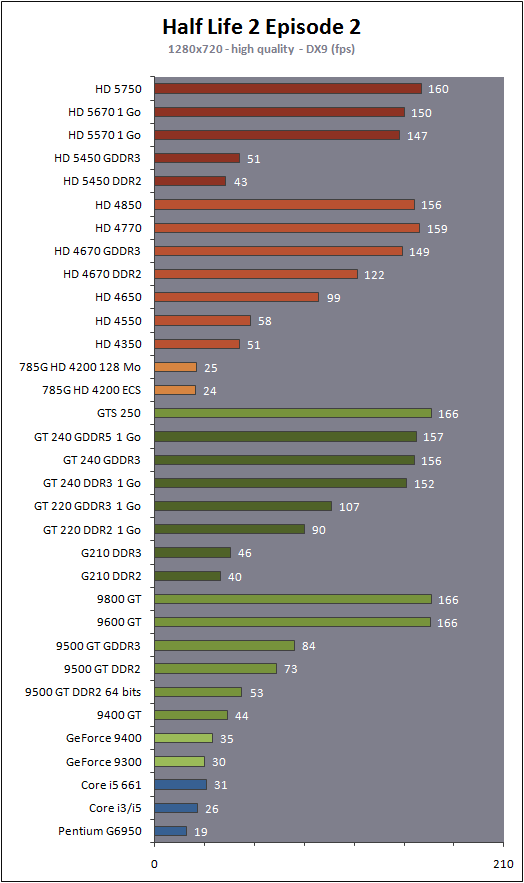 Half Life 2 Episode 2
1280x720 - high quality - DX9 (fps)

HD 5750 160
HD 5670 1 Go 150
HD 5570 1 Go 147
HD 5450 GDDR3 51
HD 5450 DDR2 43
HD 4850 156
HD 4770 159
HD 4670 GDDR3 149
HD 4670 DDR2 122
HD 4650 99
HD 4550 58
HD 4350 51
785G HD 4200 128 Mo 25
785G HD 4200 ECS 24
GTS 250 166
GT 240 GDDR5 1 Go 157
GT 240 GDDR3 156
GT 240 DDR3 1 Go 152
GT 220 GDDR3 1 Go 107
GT 220 DDR2 1 Go 90
G210 DDR3 46
G210 DDR2 40
9800 GT 166
9600 GT 166
9500 GT GDDR3 84
9500 GT DDR2 73
9500 GT DDR2 64 bits 53
9400 GT 44
GeForce 9400 35
GeForce 9300 30
Core i5 661 31
Core i3/i5 26
Pentium G6950 19

0 210